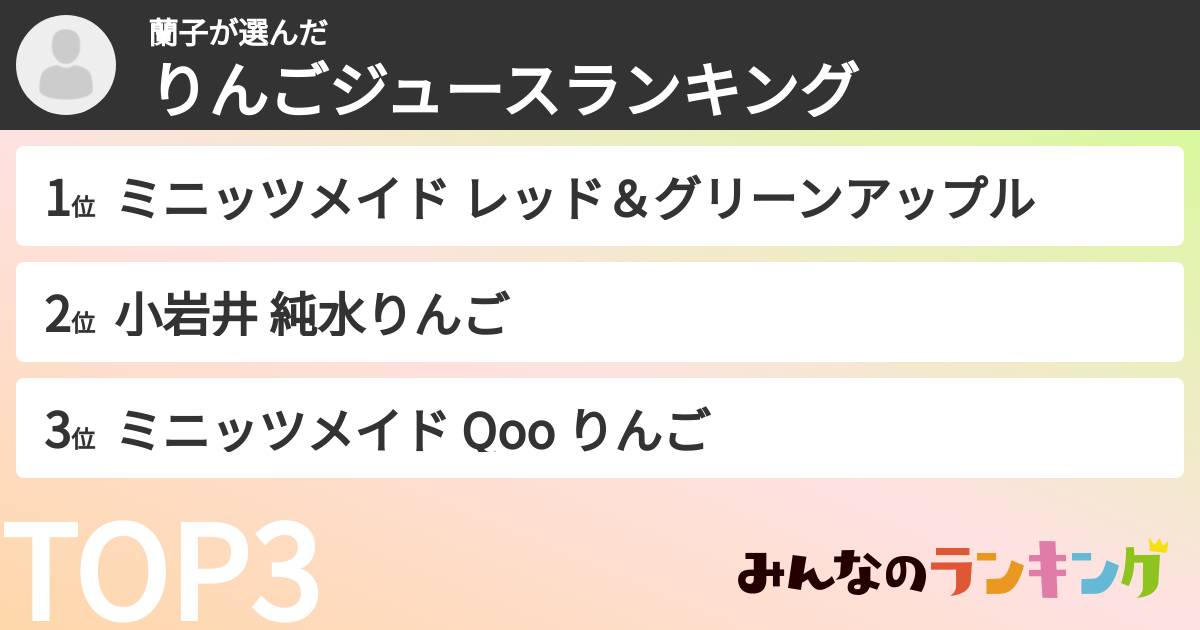 蘭子が選んだ
りんごジュースランキング

1位 ミニッツメイド レッド＆グリーンアップル

2位 小岩井 純水りんご

3位 ミニッツメイド Qoo りんご

TOP3

みんなのランキング